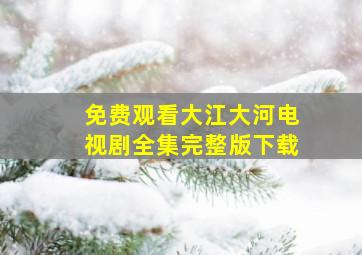 免费观看大江大河电视剧全集完整版下载